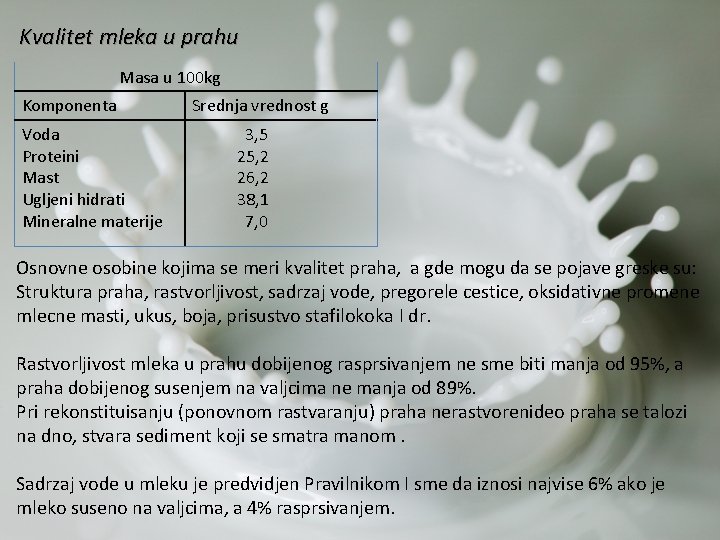 Kvalitet mleka u prahu

| Masa u 100kg | |
|---|---|
| Komponenta | Srednja vrednost g |
| Voda | 3,5 |
| Proteini | 25,2 |
| Mast | 26,2 |
| Ugljeni hidrati | 38,1 |
| Mineralne materije | 7,0 |

Osnovne osobine kojima se meri kvalitet praha, a gde mogu da se pojave greske su: Struktura praha, rastvorljivost, sadrzaj vode, pregorele cestice, oksidativne promene mlecne masti, ukus, boja, prisustvo stafilokoka I dr.

Rastvorljivost mleka u prahu dobijenog rasprsivanjem ne sme biti manja od 95%, a praha dobijenog susenjem na valjcima ne manja od 89%.
Pri rekonstituisanju (ponovnom rastvaranju) praha nerastvorenideo praha se talozi na dno, stvara sediment koji se smatra manom .

Sadrzaj vode u mleku je predvidjen Pravilnikom I sme da iznosi najvise 6% ako je mleko suseno na valjcima, a 4% rasprsivanjem.